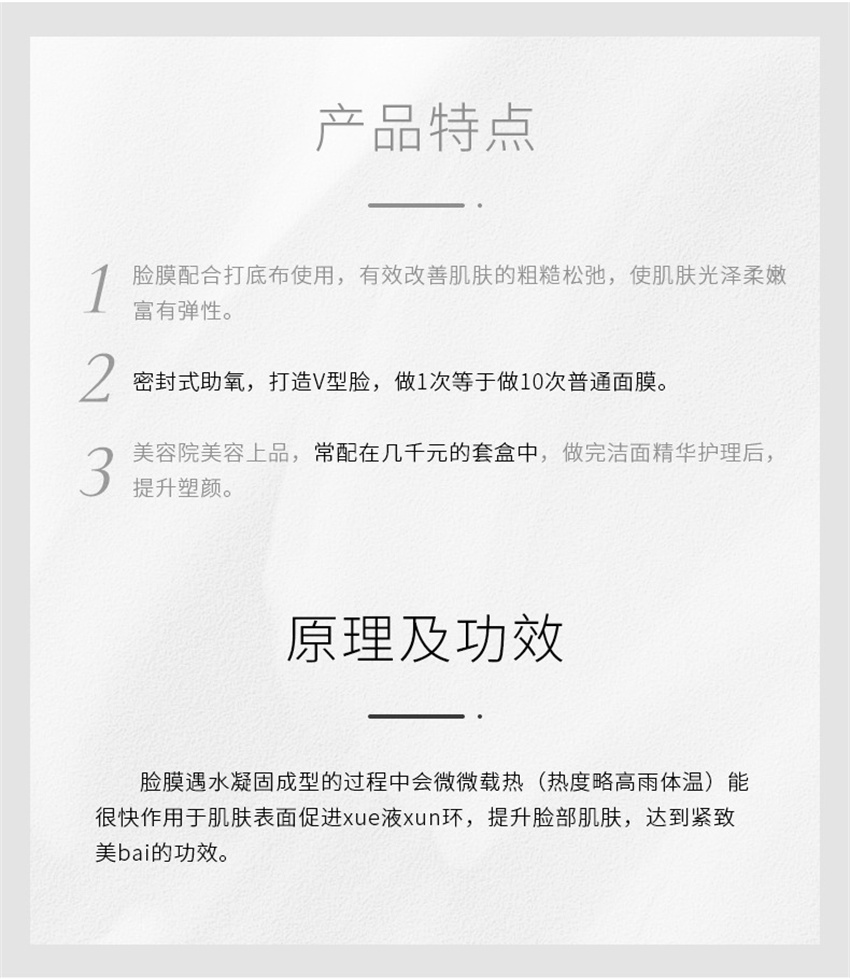 产品特点

1 脸膜配合打底布使用，有效改善肌肤的粗糙松弛，使肌肤光泽柔嫩富有弹性。

2 密封式助氧，打造V型脸，做1次等于做10次普通面膜。

3 美容院美容上品，常配在几千元的套盒中，做完洁面精华护理后，提升塑颜。

原理及功效

脸膜遇水凝固成型的过程中会微微载热（热度略高雨体温）能很快作用于肌肤表面促进xue液xun环，提升脸部肌肤，达到紧致美bai的功效。